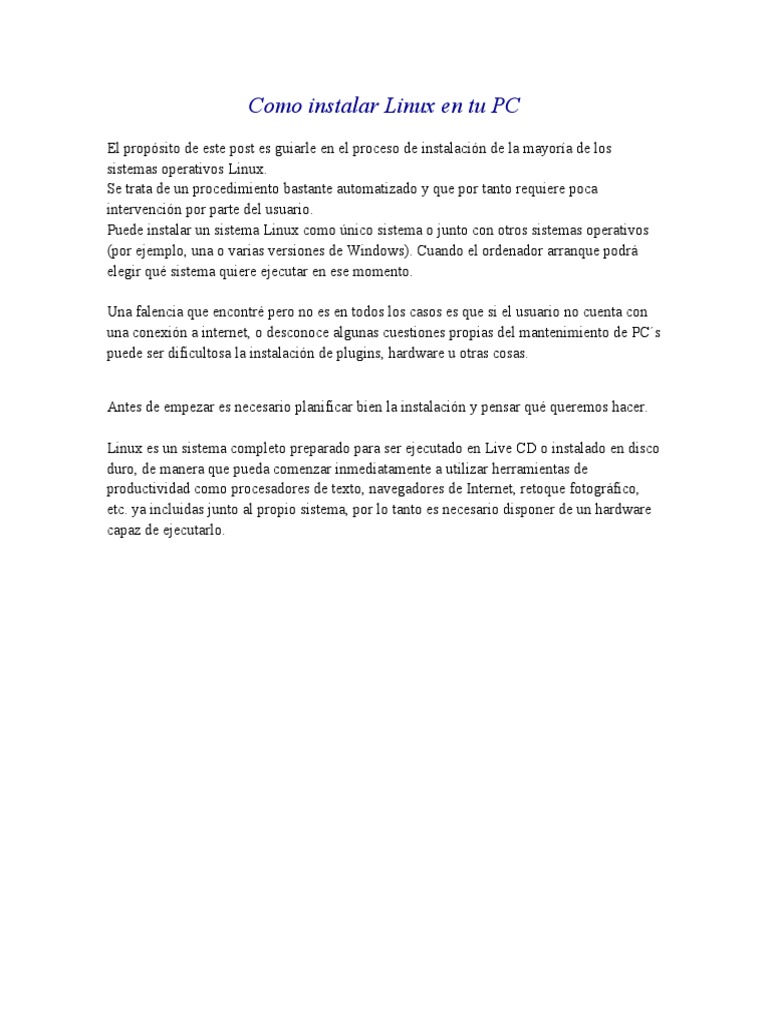 Como instalar Linux en tu PC

El propósito de este post es guiarle en el proceso de instalación de la mayoría de los sistemas operativos Linux.
Se trata de un procedimiento bastante automatizado y que por tanto requiere poca intervención por parte del usuario.
Puede instalar un sistema Linux como único sistema o junto con otros sistemas operativos (por ejemplo, una o varias versiones de Windows). Cuando el ordenador arranque podrá elegir qué sistema quiere ejecutar en ese momento.

Una falencia que encontré pero no es en todos los casos es que si el usuario no cuenta con una conexión a internet, o desconoce algunas cuestiones propias del mantenimiento de PC´s puede ser dificultosa la instalación de plugins, hardware u otras cosas.

Antes de empezar es necesario planificar bien la instalación y pensar qué queremos hacer.

Linux es un sistema completo preparado para ser ejecutado en Live CD o instalado en disco duro, de manera que pueda comenzar inmediatamente a utilizar herramientas de productividad como procesadores de texto, navegadores de Internet, retoque fotográfico, etc. ya incluidas junto al propio sistema, por lo tanto es necesario disponer de un hardware capaz de ejecutarlo.